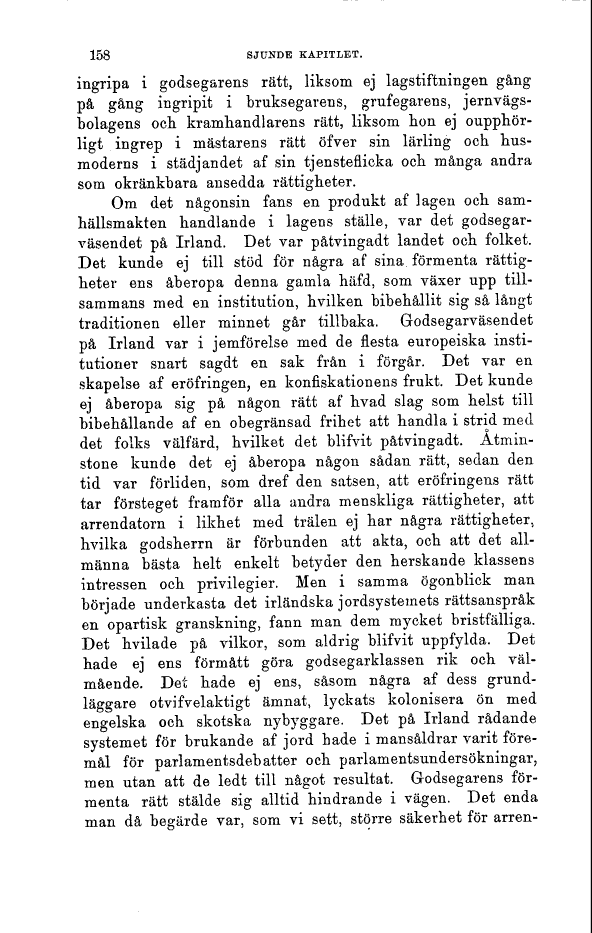 158 SJUNDE KAPITLET.

ingripa i godsegarens rätt, liksom ej lagstiftningen gång på gång ingripit i bruksegarens, grufegarens, jernvägsbolagens och kramhandlarens rätt, liksom hon ej oupphörligt ingrep i mästarens rätt öfver sin lärling och husmoderns i städjandet af sin tjensteflicka och många andra som okränkbara ansedda rättigheter.

Om det någonsin fans en produkt af lagen och samhällsmakten handlande i lagens ställe, var det godsegarväsendet på Irland. Det var påtvingadt landet och folket. Det kunde ej till stöd för några af sina förmenta rättigheter ens åberopa denna gamla häfd, som växer upp tillsammans med en institution, hvilken bibehållit sig så långt traditionen eller minnet går tillbaka. Godsegarväsendet på Irland var i jemförelse med de flesta europeiska institutioner snart sagdt en sak från i förgår. Det var en skapelse af eröfringen, en konfiskationens frukt. Det kunde ej åberopa sig på någon rätt af hvad slag som helst till bibehållande af en obegränsad frihet att handla i strid med det folks välfärd, hvilket det blifvit påtvingadt. Åtminstone kunde det ej åberopa någon sådan rätt, sedan den tid var förliden, som dref den satsen, att eröfringens rätt tar försteget framför alla andra menskliga rättigheter, att arrendatorn i likhet med trälen ej har några rättigheter, hvilka godsherrn är förbunden att akta, och att det allmänna bästa helt enkelt betyder den herskande klassens intressen och privilegier. Men i samma ögonblick man började underkasta det irländska jordsystemets rättsanspråk en opartisk granskning, fann man dem mycket bristfälliga. Det hvilade på vilkor, som aldrig blifvit uppfylda. Det hade ej ens förmått göra godsegarklassen rik och välmående. Det hade ej ens, såsom några af dess grundläggare otvifvelaktigt ämnat, lyckats kolonisera ön med engelska och skotska nybyggare. Det på Irland rådande systemet för brukande af jord hade i mansåldrar varit föremål för parlamentsdebatter och parlamentsundersökningar, men utan att de ledt till något resultat. Godsegarens förmenta rätt stälde sig alltid hindrande i vägen. Det enda man då begärde var, som vi sett, större säkerhet för arren-